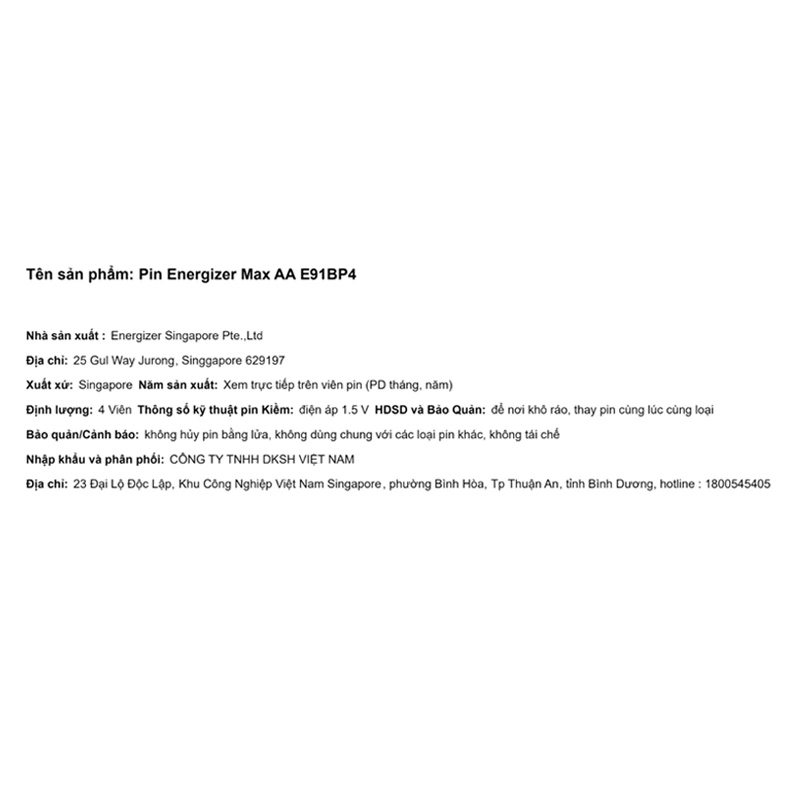 Tên sản phẩm: Pin Energizer Max AA E91BP4

Nhà sản xuất : Energizer Singapore Pte.,Ltd

Địa chỉ: 25 Gul Way Jurong, Singgapore 629197

Xuất xứ: Singapore Năm sản xuất: Xem trực tiếp trên viên pin (PD tháng, năm)

Định lượng: 4 Viên Thông số kỹ thuật pin Kiềm: điện áp 1.5 V HDSD và Bảo Quản: để nơi khô ráo, thay pin cùng lúc cùng loại

Bảo quản/Cảnh báo: không hủy pin bằng lửa, không dùng chung với các loại pin khác, không tái chế

Nhập khẩu và phân phối: CÔNG TY TNHH DKSH VIỆT NAM

Địa chỉ: 23 Đại Lộ Độc Lập, Khu Công Nghiệp Việt Nam Singapore, phường Bình Hòa, Tp Thuận An, tỉnh Bình Dương, hotline : 1800545405